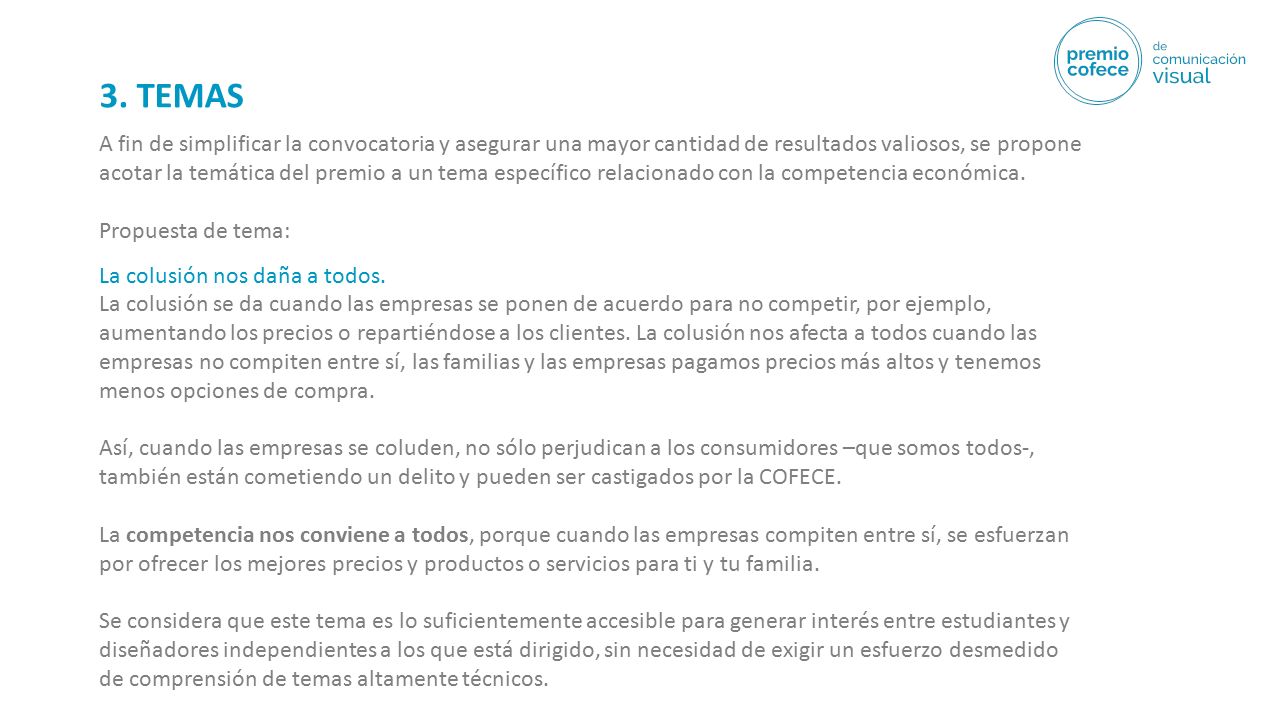 premio cofece de comunicación visual

3. TEMAS

A fin de simplificar la convocatoria y asegurar una mayor cantidad de resultados valiosos, se propone acotar la temática del premio a un tema específico relacionado con la competencia económica.

Propuesta de tema:

La colusión nos daña a todos.
La colusión se da cuando las empresas se ponen de acuerdo para no competir, por ejemplo, aumentando los precios o repartiéndose a los clientes. La colusión nos afecta a todos cuando las empresas no compiten entre sí, las familias y las empresas pagamos precios más altos y tenemos menos opciones de compra.

Así, cuando las empresas se coluden, no sólo perjudican a los consumidores –que somos todos-, también están cometiendo un delito y pueden ser castigados por la COFECE.

La competencia nos conviene a todos, porque cuando las empresas compiten entre sí, se esfuerzan por ofrecer los mejores precios y productos o servicios para ti y tu familia.

Se considera que este tema es lo suficientemente accesible para generar interés entre estudiantes y diseñadores independientes a los que está dirigido, sin necesidad de exigir un esfuerzo desmedido de comprensión de temas altamente técnicos.